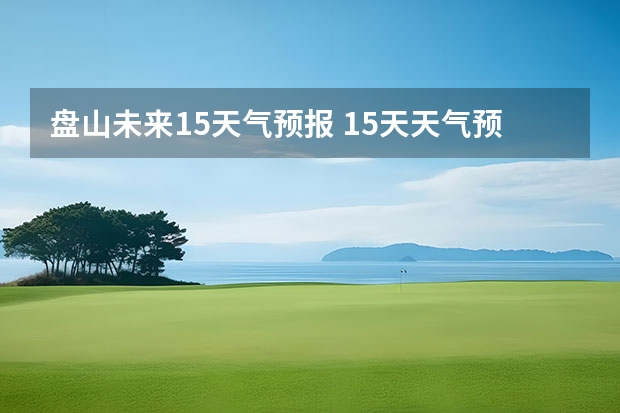 盘山未来15天气预报 15天天气预